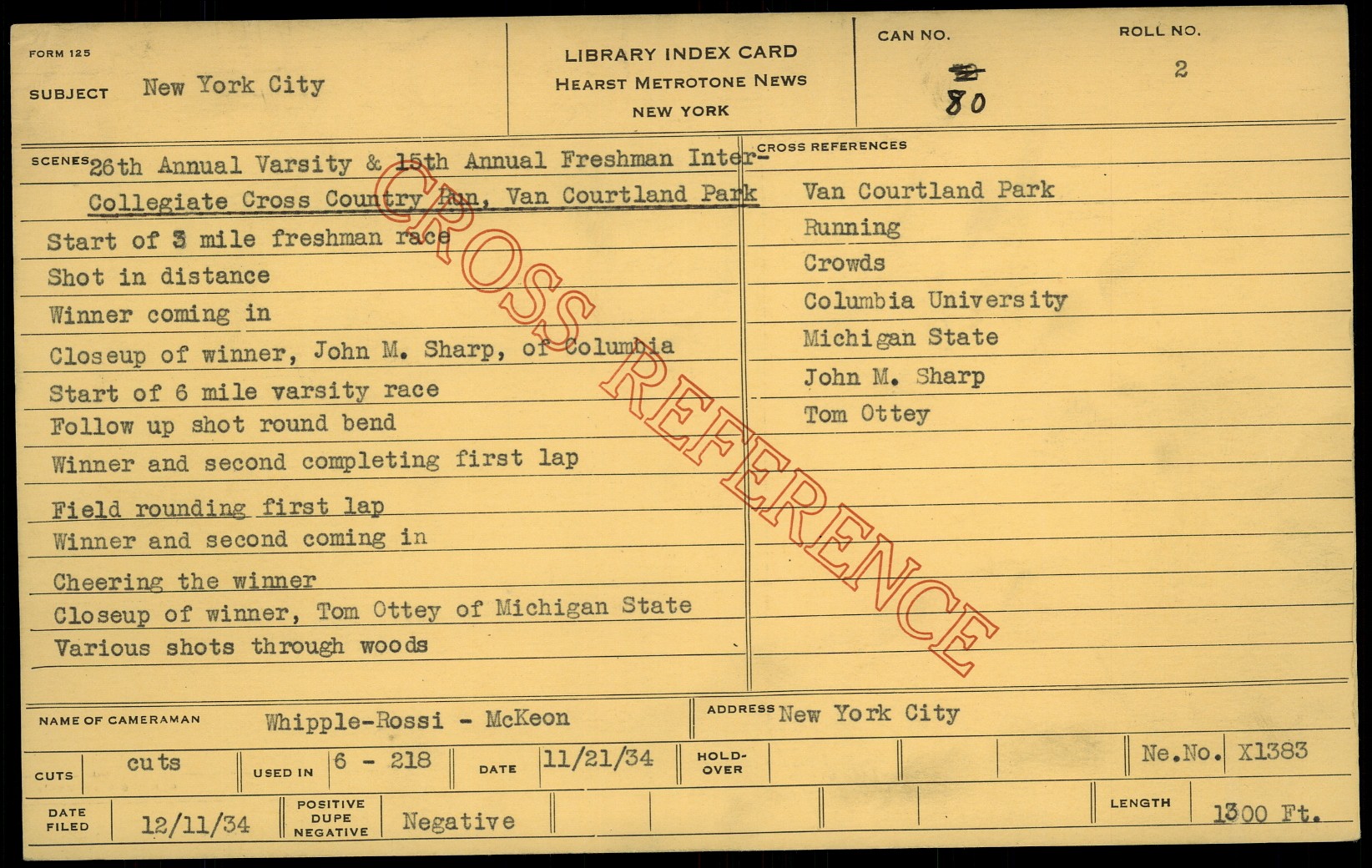 FORM 125

SUBJECT New York City

LIBRARY INDEX CARD
HEARST METROTONE NEWS
NEW YORK

CAN NO.
80

ROLL NO.
2

SCENES 26th Annual Varsity & 15th Annual Freshman Inter-Collegiate Cross Country Run, Van Courtland Park

Start of 3 mile freshman race
Shot in distance
Winner coming in
Closeup of winner, John M. Sharp, of Columbia
Start of 6 mile varsity race
Follow up shot round bend
Winner and second completing first lap
Field rounding first lap
Winner and second coming in
Cheering the winner
Closeup of winner, Tom Ottey of Michigan State
Various shots through woods

CROSS REFERENCES
Van Courtland Park
Running
Crowds
Columbia University
Michigan State
John M. Sharp
Tom Ottey

NAME OF CAMERAMAN Whipple-Rossi - McKeon

ADDRESS New York City

CUTS cuts
USED IN 6 - 218
DATE 11/21/34
HOLD-OVER
Ne.No. X1383

DATE FILED 12/11/34
POSITIVE DUPE NEGATIVE Negative
LENGTH 1300 Ft.

CROSS REFERENCE